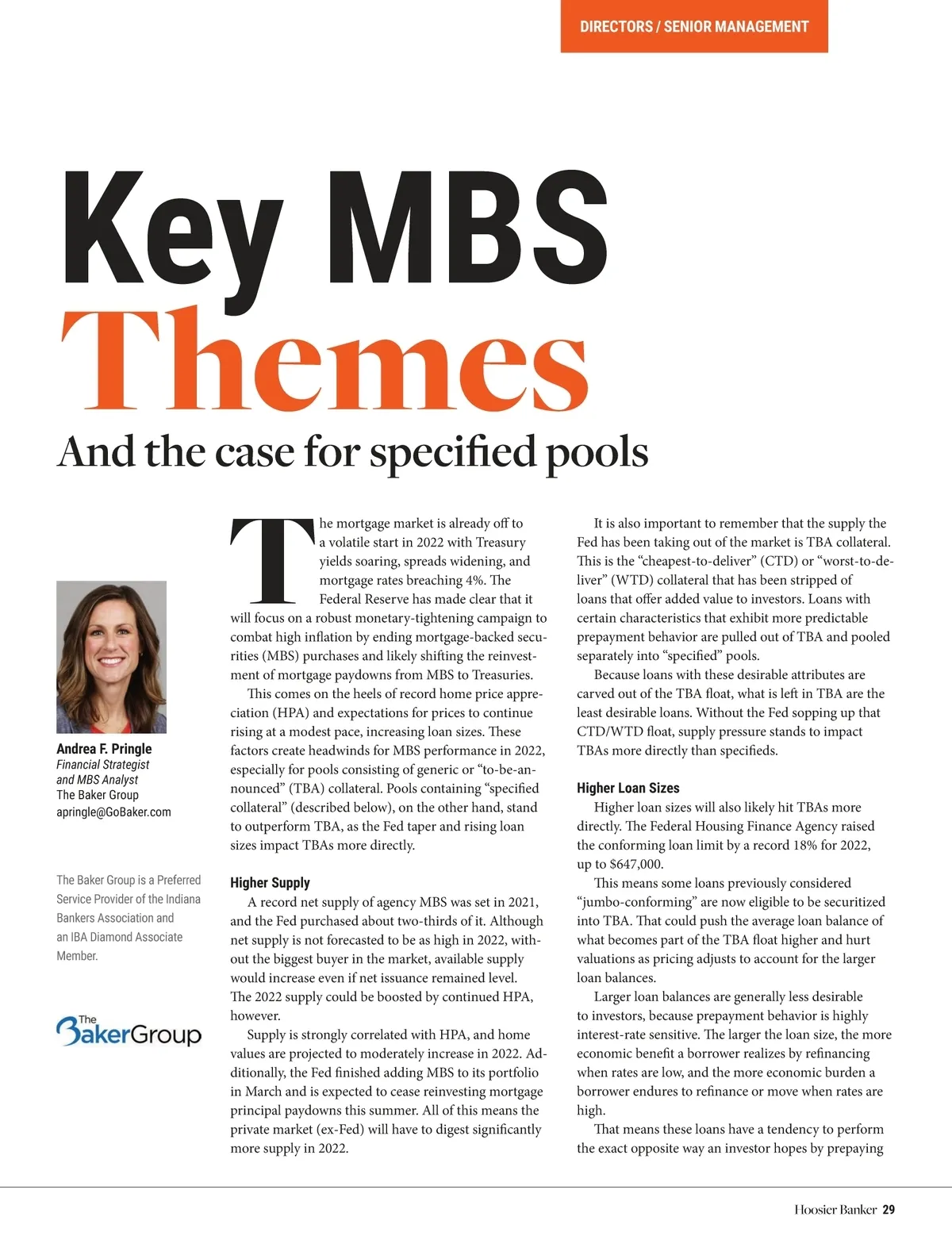 DIRECTORS / SENIOR MANAGEMENT

Key MBS Themes

And the case for specified pools

Andrea F. Pringle
Financial Strategist and MBS Analyst
The Baker Group
apringle@GoBaker.com

The Baker Group is a Preferred Service Provider of the Indiana Bankers Association and an IBA Diamond Associate Member.

The BakerGroup

The mortgage market is already off to a volatile start in 2022 with Treasury yields soaring, spreads widening, and mortgage rates breaching 4%. The Federal Reserve has made clear that it will focus on a robust monetary-tightening campaign to combat high inflation by ending mortgage-backed securities (MBS) purchases and likely shifting the reinvestment of mortgage paydowns from MBS to Treasuries.

This comes on the heels of record home price appreciation (HPA) and expectations for prices to continue rising at a modest pace, increasing loan sizes. These factors create headwinds for MBS performance in 2022, especially for pools consisting of generic or “to-be-announced” (TBA) collateral. Pools containing “specified collateral” (described below), on the other hand, stand to outperform TBA, as the Fed taper and rising loan sizes impact TBAs more directly.

Higher Supply

A record net supply of agency MBS was set in 2021, and the Fed purchased about two-thirds of it. Although net supply is not forecasted to be as high in 2022, without the biggest buyer in the market, available supply would increase even if net issuance remained level. The 2022 supply could be boosted by continued HPA, however.

Supply is strongly correlated with HPA, and home values are projected to moderately increase in 2022. Additionally, the Fed finished adding MBS to its portfolio in March and is expected to cease reinvesting mortgage principal paydowns this summer. All of this means the private market (ex-Fed) will have to digest significantly more supply in 2022.

It is also important to remember that the supply the Fed has been taking out of the market is TBA collateral. This is the “cheapest-to-deliver” (CTD) or “worst-to-deliver” (WTD) collateral that has been stripped of loans that offer added value to investors. Loans with certain characteristics that exhibit more predictable prepayment behavior are pulled out of TBA and pooled separately into “specified” pools.

Because loans with these desirable attributes are carved out of the TBA float, what is left in TBA are the least desirable loans. Without the Fed sopping up that CTD/WTD float, supply pressure stands to impact TBAs more directly than specifieds.

Higher Loan Sizes

Higher loan sizes will also likely hit TBAs more directly. The Federal Housing Finance Agency raised the conforming loan limit by a record 18% for 2022, up to $647,000.

This means some loans previously considered “jumbo-conforming” are now eligible to be securitized into TBA. That could push the average loan balance of what becomes part of the TBA float higher and hurt valuations as pricing adjusts to account for the larger loan balances.

Larger loan balances are generally less desirable to investors, because prepayment behavior is highly interest-rate sensitive. The larger the loan size, the more economic benefit a borrower realizes by refinancing when rates are low, and the more economic burden a borrower endures to refinance or move when rates are high.

That means these loans have a tendency to perform the exact opposite way an investor hopes by prepaying

Hoosier Banker 29